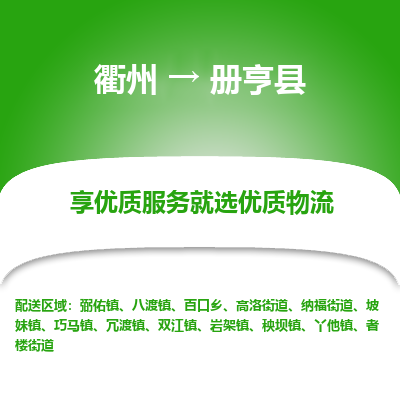 衢州 → 册亨县

享优质服务就选优质物流

配送区域：弼佑镇、八渡镇、百口乡、高洛街道、纳福街道、坡妹镇、巧马镇、冗渡镇、双江镇、岩架镇、秧坝镇、丫他镇、者楼街道